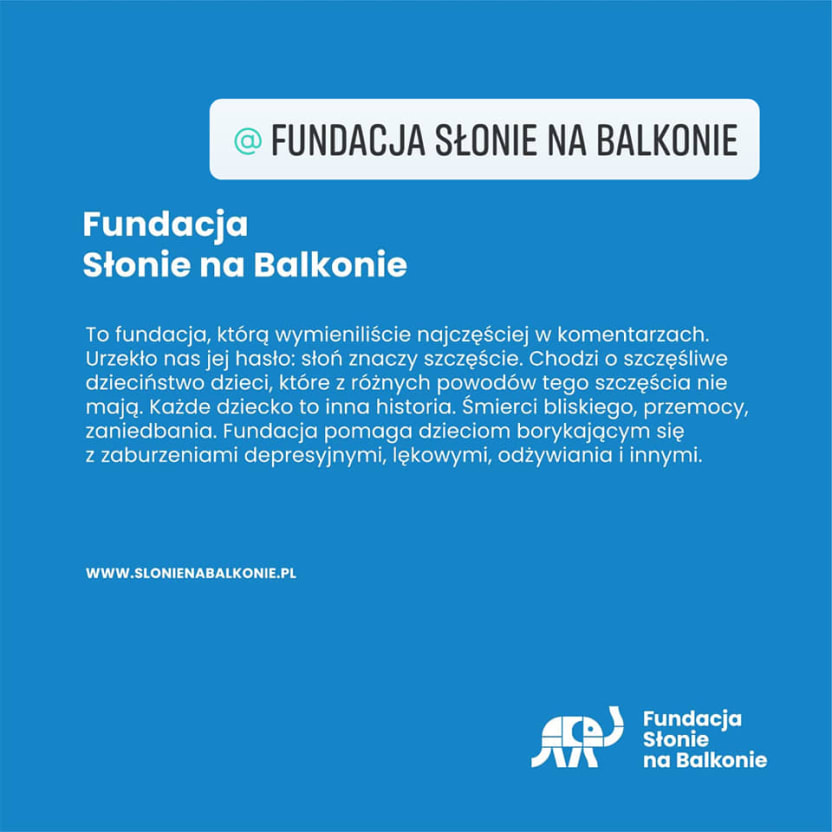 @ FUNDACJA SŁONIE NA BALKONIE

Fundacja
Słonie na Balkonie

To fundacja, którą wymieniliście najczęściej w komentarzach. Urzekło nas jej hasło: słoń znaczy szczęście. Chodzi o szczęśliwe dzieciństwo dzieci, które z różnych powodów tego szczęścia nie mają. Każde dziecko to inna historia. Śmierci bliskiego, przemocy, zaniedbania. Fundacja pomaga dzieciom borykającym się z zaburzeniami depresyjnymi, lękowymi, odżywiania i innymi.

WWW.SLONIENABALKONIE.PL

Fundacja
Słonie
na Balkonie